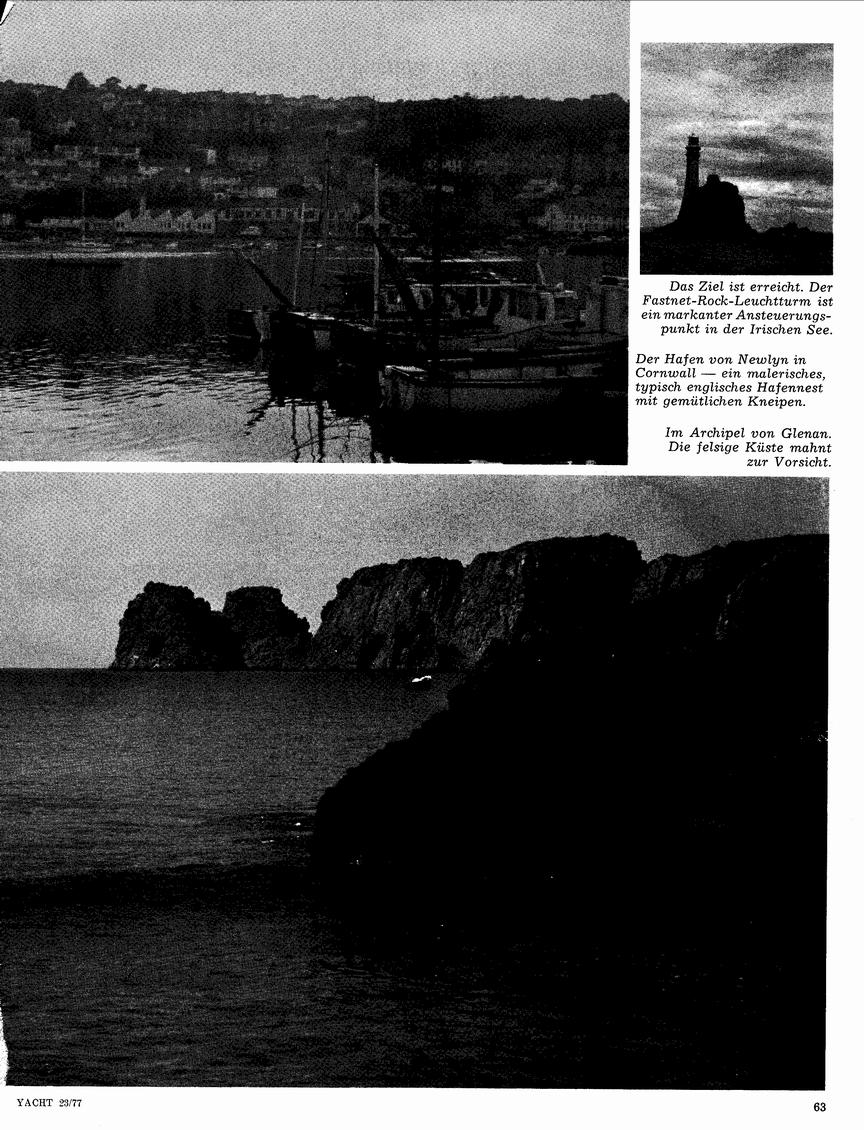 Das Ziel ist erreicht. Der Fastnet-Rock-Leuchtturm ist ein markanter Ansteuerungspunkt in der Irischen See.

Der Hafen von Newlyn in Cornwall — ein malerisches, typisch englisches Hafennest mit gemütlichen Kneipen.

Im Archipel von Glenan. Die felsige Küste mahnt zur Vorsicht.

YACHT 23/77

63